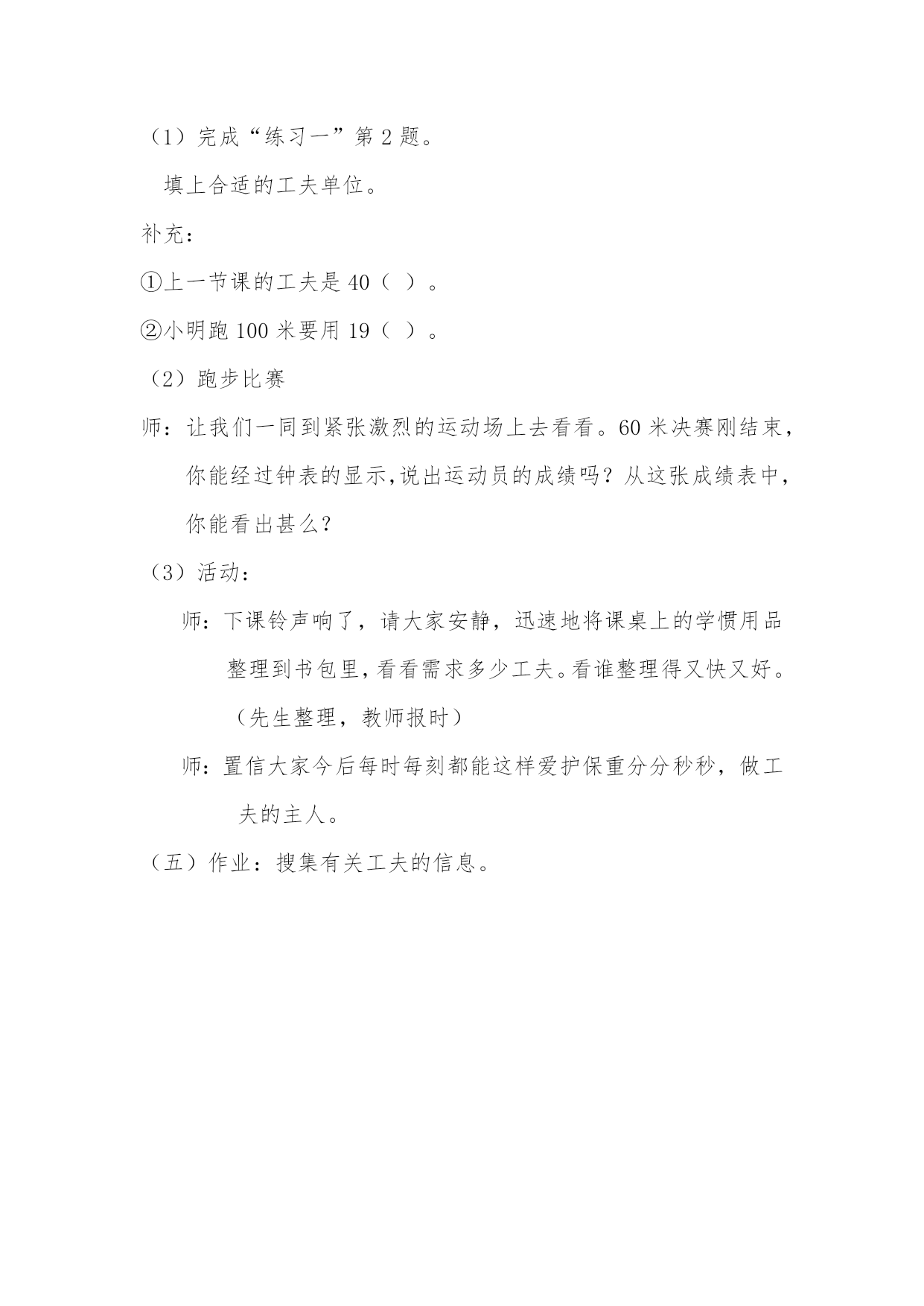 （1）完成“练习一”第 2 题。

填上合适的工夫单位。

补充：

①上一节课的工夫是 40（ ）。

②小明跑 100 米要用 19（ ）。

（2）跑步比赛

师：让我们一同到紧张激烈的运动场上去看看。60 米决赛刚结束，你能经过钟表的显示,说出运动员的成绩吗？从这张成绩表中，你能看出甚么？

（3）活动：

师：下课铃声响了，请大家安静，迅速地将课桌上的学惯用品整理到书包里，看看需求多少工夫。看谁整理得又快又好。（先生整理，教师报时）

师：置信大家今后每时每刻都能这样爱护保重分分秒秒，做工夫的主人。

（五）作业：搜集有关工夫的信息。